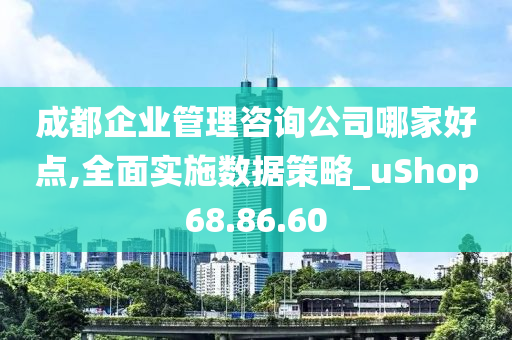 成都企业管理咨询公司哪家好点,全面实施数据策略_uShop68.86.60